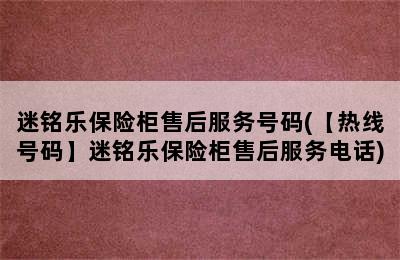 迷铭乐保险柜售后服务号码(【热线号码】迷铭乐保险柜售后服务电话)